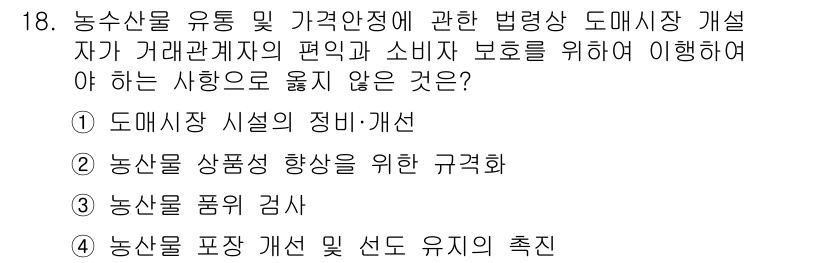 18. 농수산물 유통 및 가격안정에 관한 법령상 도매시장 개설자가 거래관계자의 편익과 소비자 보호를 위하여 이행하여야 하는 사항으로 옳지 않은 것은?

① 도매시장 시설의 정비·개선

② 농산물 상품성 향상을 위한 규격화

③ 농산물 품위 검사

④ 농산물 포장 개선 및 선도 유지의 촉진